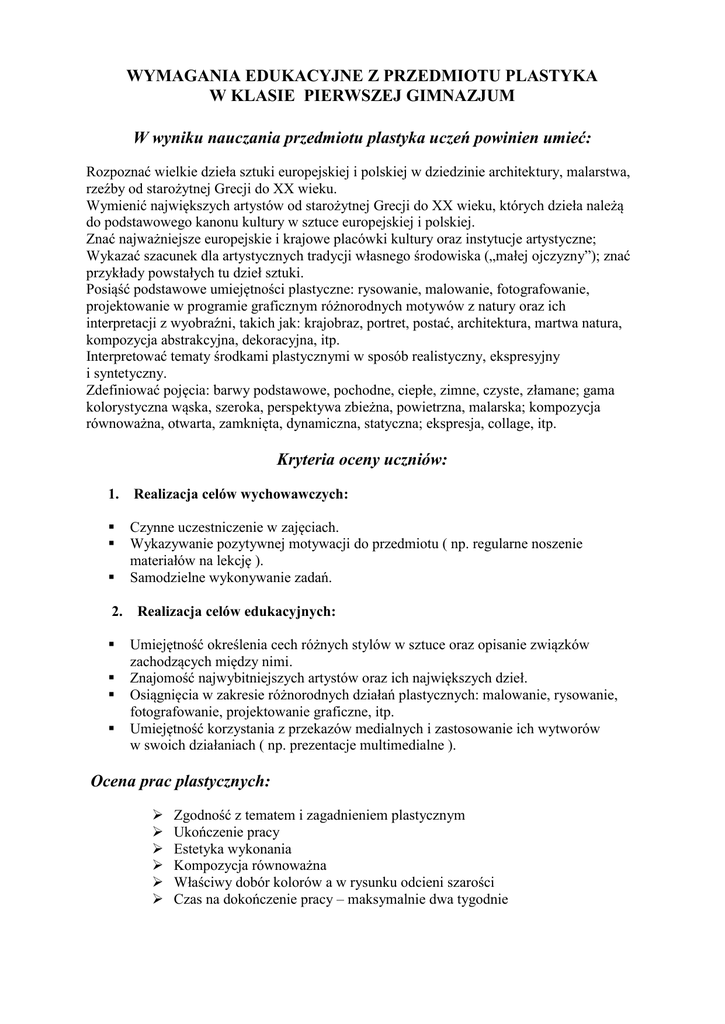 WYMAGANIA EDUKACYJNE Z PRZEDMIOTU PLASTYKA
W KLASIE PIERWSZEJ GIMNAZJUM

W wyniku nauczania przedmiotu plastyka uczeń powinien umieć:

Rozpoznać wielkie dzieła sztuki europejskiej i polskiej w dziedzinie architektury, malarstwa, rzeźby od starożytnej Grecji do XX wieku.
Wymienić największych artystów od starożytnej Grecji do XX wieku, których dzieła należą do podstawowego kanonu kultury w sztuce europejskiej i polskiej.
Znać najważniejsze europejskie i krajowe placówki kultury oraz instytucje artystyczne;
Wykazać szacunek dla artystycznych tradycji własnego środowiska („małej ojczyzny”); znać przykłady powstałych tu dzieł sztuki.
Posiąść podstawowe umiejętności plastyczne: rysowanie, malowanie, fotografowanie, projektowanie w programie graficznym różnorodnych motywów z natury oraz ich interpretacji z wyobraźni, takich jak: krajobraz, portret, postać, architektura, martwa natura, kompozycja abstrakcyjna, dekoracyjna, itp.
Interpretować tematy środkami plastycznymi w sposób realistyczny, ekspresyjny i syntetyczny.
Zdefiniować pojęcia: barwy podstawowe, pochodne, ciepłe, zimne, czyste, złamane; gama kolorystyczna wąska, szeroka, perspektywa zbieżna, powietrzna, malarska; kompozycja równoważna, otwarta, zamknięta, dynamiczna, statyczna; ekspresja, collage, itp.

Kryteria oceny uczniów:

1. Realizacja celów wychowawczych:

▪ Czynne uczestniczenie w zajęciach.
▪ Wykazywanie pozytywnej motywacji do przedmiotu ( np. regularne noszenie materiałów na lekcję ).
▪ Samodzielne wykonywanie zadań.

2. Realizacja celów edukacyjnych:

▪ Umiejętność określenia cech różnych stylów w sztuce oraz opisanie związków zachodzących między nimi.
▪ Znajomość najwybitniejszych artystów oraz ich największych dzieł.
▪ Osiągnięcia w zakresie różnorodnych działań plastycznych: malowanie, rysowanie, fotografowanie, projektowanie graficzne, itp.
▪ Umiejętność korzystania z przekazów medialnych i zastosowanie ich wytworów w swoich działaniach ( np. prezentacje multimedialne ).

Ocena prac plastycznych:

➢ Zgodność z tematem i zagadnieniem plastycznym
➢ Ukończenie pracy
➢ Estetyka wykonania
➢ Kompozycja równoważna
➢ Właściwy dobór kolorów a w rysunku odcieni szarości
➢ Czas na dokończenie pracy – maksymalnie dwa tygodnie